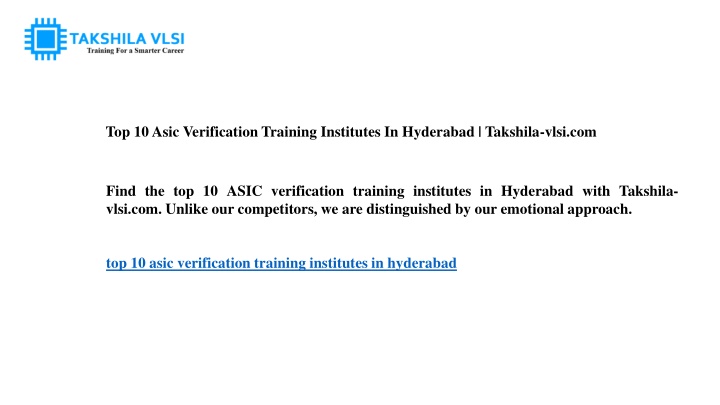 TAKSHILA VLSI
Training For a Smarter Career

Top 10 Asic Verification Training Institutes In Hyderabad | Takshila-vlsi.com

Find the top 10 ASIC verification training institutes in Hyderabad with Takshila-vlsi.com. Unlike our competitors, we are distinguished by our emotional approach.

top 10 asic verification training institutes in hyderabad